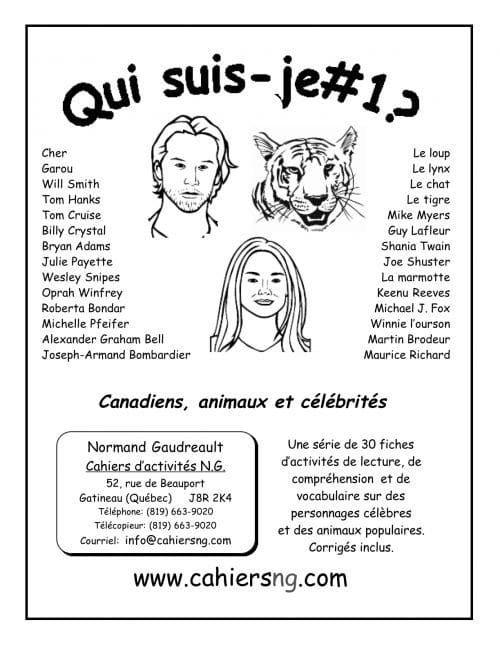 Qui suis-je#1?

Cher
Garou
Will Smith
Tom Hanks
Tom Cruise
Billy Crystal
Bryan Adams
Julie Payette
Wesley Snipes
Oprah Winfrey
Roberta Bondar
Michelle Pfeifer
Alexander Graham Bell
Joseph-Armand Bombardier

Le loup
Le lynx
Le chat
Le tigre
Mike Myers
Guy Lafleur
Shania Twain
Joe Shuster
La marmotte
Keenu Reeves
Michael J. Fox
Winnie l'ourson
Martin Brodeur
Maurice Richard

Canadiens, animaux et célébrités

Normand Gaudreault
Cahiers d'activités N.G.
52, rue de Beauport
Gatineau (Québec) J8R 2K4
Téléphone: (819) 663-9020
Télécopieur: (819) 663-9020
Courriel: info@cahiersng.com

Une série de 30 fiches d'activités de lecture, de compréhension et de vocabulaire sur des personnages célèbres et des animaux populaires. Corrigés inclus.

www.cahiersng.com